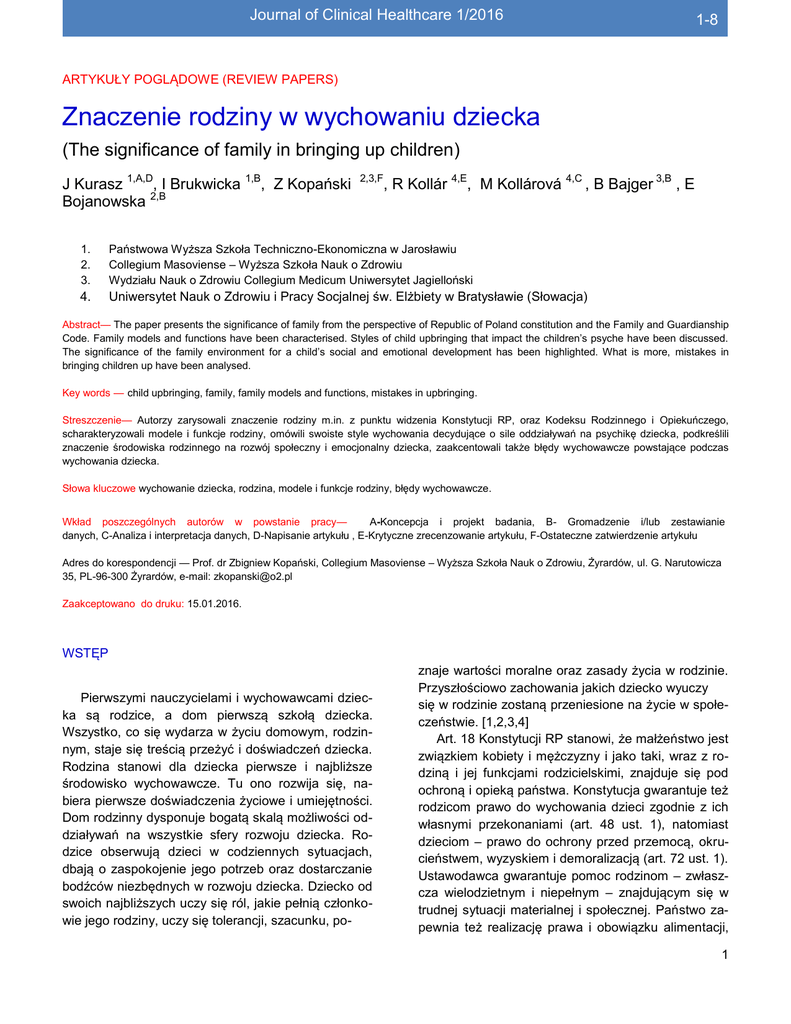 Journal of Clinical Healthcare 1/2016 1-8

ARTYKUŁY POGLĄDOWE (REVIEW PAPERS)

Znaczenie rodziny w wychowaniu dziecka

(The significance of family in bringing up children)

J Kurasz $^{1,A,D}$, I Brukwicka $^{1,B}$, Z Kopański $^{2,3,F}$, R Kollár $^{4,E}$, M Kollárová $^{4,C}$, B Bajger $^{3,B}$, E Bojanowska $^{2,B}$

1. Państwowa Wyższa Szkoła Techniczno-Ekonomiczna w Jarosławiu
2. Collegium Masoviense – Wyższa Szkoła Nauk o Zdrowiu
3. Wydziału Nauk o Zdrowiu Collegium Medicum Uniwersytet Jagielloński
4. Uniwersytet Nauk o Zdrowiu i Pracy Socjalnej św. Elżbiety w Bratysławie (Słowacja)

Abstract— The paper presents the significance of family from the perspective of Republic of Poland constitution and the Family and Guardianship Code. Family models and functions have been characterised. Styles of child upbringing that impact the children's psyche have been discussed. The significance of the family environment for a child's social and emotional development has been highlighted. What is more, mistakes in bringing children up have been analysed.

Key words — child upbringing, family, family models and functions, mistakes in upbringing.

Streszczenie— Autorzy zarysowali znaczenie rodziny m.in. z punktu widzenia Konstytucji RP, oraz Kodeksu Rodzinnego i Opiekuńczego, scharakteryzowali modele i funkcje rodziny, omówili swoiste style wychowania decydujące o sile oddziaływań na psychikę dziecka, podkreślili znaczenie środowiska rodzinnego na rozwój społeczny i emocjonalny dziecka, zaakcentowali także błędy wychowawcze powstające podczas wychowania dziecka.

Słowa kluczowe wychowanie dziecka, rodzina, modele i funkcje rodziny, błędy wychowawcze.

Wkład poszczególnych autorów w powstanie pracy— A-Koncepcja i projekt badania, B- Gromadzenie i/lub zestawianie danych, C-Analiza i interpretacja danych, D-Napisanie artykułu , E-Krytyczne zrecenzowanie artykułu, F-Ostateczne zatwierdzenie artykułu

Adres do korespondencji — Prof. dr Zbigniew Kopański, Collegium Masoviense – Wyższa Szkoła Nauk o Zdrowiu, Żyrardów, ul. G. Narutowicza 35, PL-96-300 Żyrardów, e-mail: zkopanski@o2.pl

Zaakceptowano do druku: 15.01.2016.

WSTĘP

Pierwszymi nauczycielami i wychowawcami dziecka są rodzice, a dom pierwszą szkołą dziecka. Wszystko, co się wydarza w życiu domowym, rodzinnym, staje się treścią przeżyć i doświadczeń dziecka. Rodzina stanowi dla dziecka pierwsze i najbliższe środowisko wychowawcze. Tu ono rozwija się, nabiera pierwsze doświadczenia życiowe i umiejętności. Dom rodzinny dysponuje bogatą skalą możliwości oddziaływań na wszystkie sfery rozwoju dziecka. Rodzice obserwują dzieci w codziennych sytuacjach, dbają o zaspokojenie jego potrzeb oraz dostarczanie bodźców niezbędnych w rozwoju dziecka. Dziecko od swoich najbliższych uczy się ról, jakie pełnią członkowie jego rodziny, uczy się tolerancji, szacunku, poznaje wartości moralne oraz zasady życia w rodzinie. Przyszłościowo zachowania jakich dziecko wyuczy się w rodzinie zostaną przeniesione na życie w społeczeństwie. [1,2,3,4]

Art. 18 Konstytucji RP stanowi, że małżeństwo jest związkiem kobiety i mężczyzny i jako taki, wraz z rodziną i jej funkcjami rodzicielskimi, znajduje się pod ochroną i opieką państwa. Konstytucja gwarantuje też rodzicom prawo do wychowania dzieci zgodnie z ich własnymi przekonaniami (art. 48 ust. 1), natomiast dzieciom – prawo do ochrony przed przemocą, okrucieństwem, wyzyskiem i demoralizacją (art. 72 ust. 1). Ustawodawca gwarantuje pomoc rodzinom – zwłaszcza wielodzietnym i niepełnym – znajdującym się w trudnej sytuacji materialnej i społecznej. Państwo zapewnia też realizację prawa i obowiązku alimentacji,

1